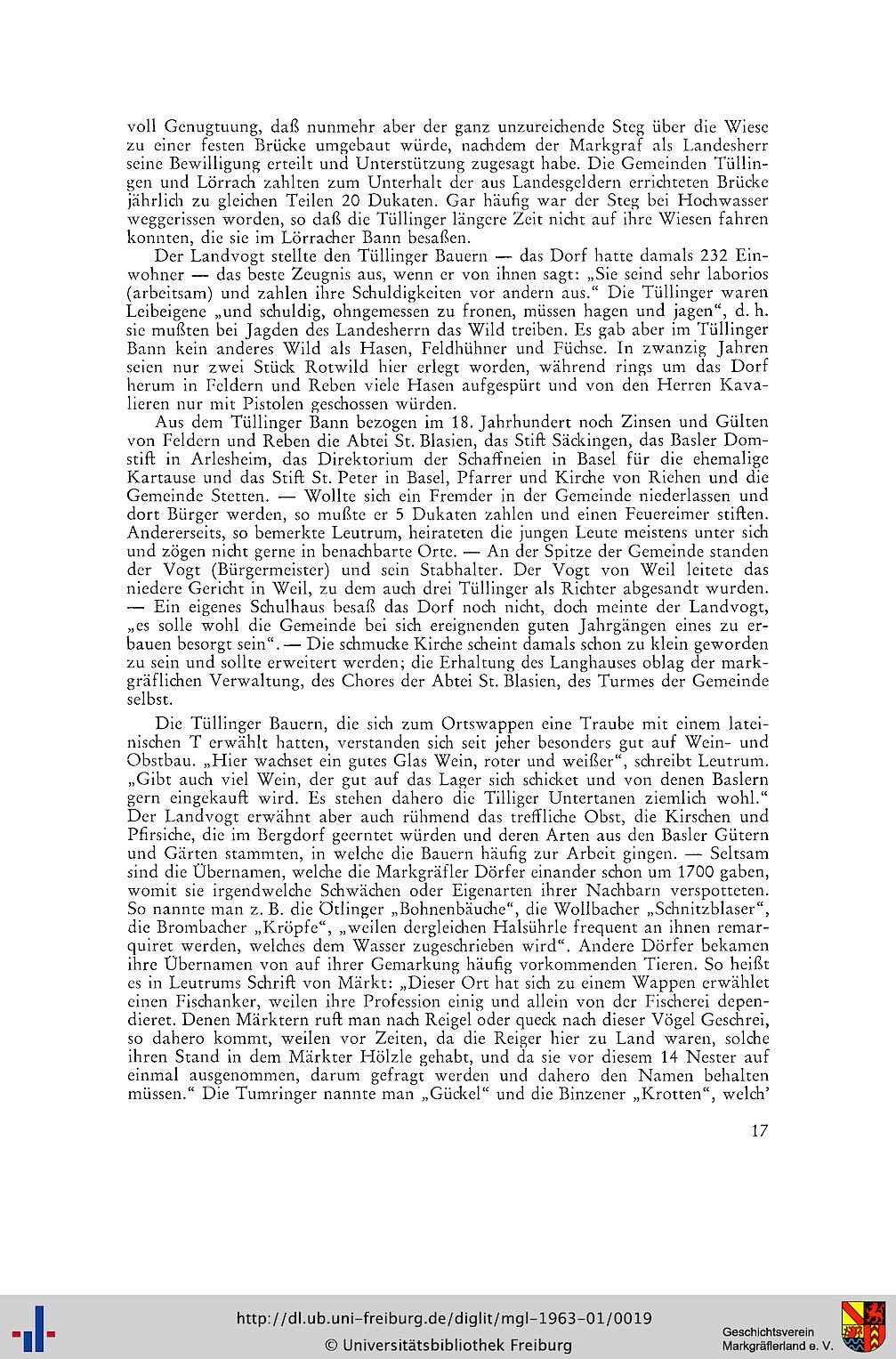 voll Genugtuung, daß nunmehr aber der ganz unzureichende Steg über die Wiese zu einer festen Brücke umgebaut würde, nachdem der Markgraf als Landesherr seine Bewilligung erteilt und Unterstützung zugesagt habe. Die Gemeinden Tüllingen und Lörrach zahlten zum Unterhalt der aus Landesgeldern errichteten Brücke jährlich zu gleichen Teilen 20 Dukaten. Gar häufig war der Steg bei Hochwasser weggerissen worden, so daß die Tüllinger längere Zeit nicht auf ihre Wiesen fahren konnten, die sie im Lörracher Bann besaßen.

Der Landvogt stellte den Tüllinger Bauern — das Dorf hatte damals 232 Einwohner — das beste Zeugnis aus, wenn er von ihnen sagt: „Sie seind sehr laborios (arbeitsam) und zahlen ihre Schuldigkeiten vor andern aus." Die Tüllinger waren Leibeigene „und schuldig, ohngemessen zu fronen, müssen hagen und jagen", d. h. sie mußten bei Jagden des Landesherrn das Wild treiben. Es gab aber im Tüllinger Bann kein anderes Wild als Hasen, Feldhühner und Füchse. In zwanzig Jahren seien nur zwei Stück Rotwild hier erlegt worden, während rings um das Dorf herum in Feldern und Reben viele Hasen aufgespürt und von den Herren Kavalieren nur mit Pistolen geschossen würden.

Aus dem Tüllinger Bann bezogen im 18. Jahrhundert noch Zinsen und Gülten von Feldern und Reben die Abtei St. Blasien, das Stift Säckingen, das Basler Domstift in Arlesheim, das Direktorium der Schaffneien in Basel für die ehemalige Kartause und das Stift St. Peter in Basel, Pfarrer und Kirche von Riehen und die Gemeinde Stetten. — Wollte sich ein Fremder in der Gemeinde niederlassen und dort Bürger werden, so mußte er 5 Dukaten zahlen und einen Feuereimer stiften. Andererseits, so bemerkte Leutrum, heirateten die jungen Leute meistens unter sich und zögen nicht gerne in benachbarte Orte. — An der Spitze der Gemeinde standen der Vogt (Bürgermeister) und sein Stabhalter. Der Vogt von Weil leitete das niedere Gericht in Weil, zu dem auch drei Tüllinger als Richter abgesandt wurden. — Ein eigenes Schulhaus besaß das Dorf noch nicht, doch meinte der Landvogt, „es solle wohl die Gemeinde bei sich ereignenden guten Jahrgängen eines zu erbauen besorgt sein". — Die schmucke Kirche scheint damals schon zu klein geworden zu sein und sollte erweitert werden; die Erhaltung des Langhauses oblag der markgräflichen Verwaltung, des Chores der Abtei St. Blasien, des Turmes der Gemeinde selbst.

Die Tüllinger Bauern, die sich zum Ortswappen eine Traube mit einem lateinischen T erwählt hatten, verstanden sich seit jeher besonders gut auf Wein- und Obstbau. „Hier wachset ein gutes Glas Wein, roter und weißer", schreibt Leutrum. „Gibt auch viel Wein, der gut auf das Lager sich schicket und von denen Baslern gern eingekauft wird. Es stehen dahero die Tilliger Untertanen ziemlich wohl." Der Landvogt erwähnt aber auch rühmend das treffliche Obst, die Kirschen und Pfirsiche, die im Bergdorf geerntet würden und deren Arten aus den Basler Gütern und Gärten stammten, in welche die Bauern häufig zur Arbeit gingen. — Seltsam sind die Übernamen, welche die Markgräfler Dörfer einander schon um 1700 gaben, womit sie irgendwelche Schwächen oder Eigenarten ihrer Nachbarn verspotteten. So nannte man z. B. die Ötlinger „Bohnenbäuche", die Wollbacher „Schnitzblaser", die Brombacher „Kröpfe", „weilen dergleichen Halsührle frequent an ihnen remarquiret werden, welches dem Wasser zugeschrieben wird". Andere Dörfer bekamen ihre Übernamen von auf ihrer Gemarkung häufig vorkommenden Tieren. So heißt es in Leutrums Schrift von Märkt: „Dieser Ort hat sich zu einem Wappen erwählet einen Fischanker, weilen ihre Profession einig und allein von der Fischerei dependieret. Denen Märktern ruft man nach Reigel oder queck nach dieser Vögel Geschrei, so dahero kommt, weilen vor Zeiten, da die Reiger hier zu Land waren, solche ihren Stand in dem Märkter Hölzle gehabt, und da sie vor diesem 14 Nester auf einmal ausgenommen, darum gefragt werden und dahero den Namen behalten müssen." Die Tumringer nannte man „Gückel" und die Binzener „Krotten", welch'

17

http://dl.ub.uni-freiburg.de/diglit/mgl-1963-01/0019
© Universitätsbibliothek Freiburg
Geschichtsverein Markgräflerland e. V.